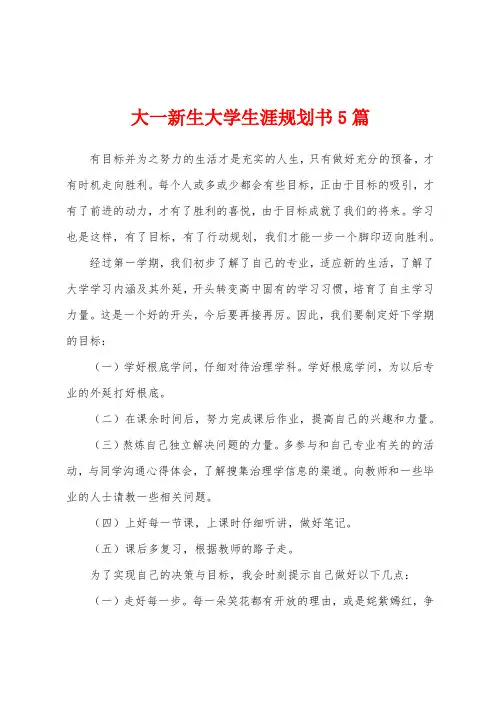 大一新生大学生涯规划书5篇

有目标并为之努力的生活才是充实的人生，只有做好充分的预备，才有时机走向胜利。每个人或多或少都会有些目标，正由于目标的吸引，才有了前进的动力，才有了胜利的喜悦，由于目标成就了我们的将来。学习也是这样，有了目标，有了行动规划，我们才能一步一个脚印迈向胜利。

经过第一学期，我们初步了解了自己的专业，适应新的生活，了解了大学学习内涵及其外延，开头转变高中固有的学习习惯，培育了自主学习力量。这是一个好的开头，今后要再接再厉。因此，我们要制定好下学期的目标：

（一）学好根底学问，仔细对待治理学科。学好根底学问，为以后专业的外延打好根底。

（二）在课余时间后，努力完成课后作业，提高自己的兴趣和力量。

（三）熬炼自己独立解决问题的力量。多参与和自己专业有关的的活动，与同学沟通心得体会，了解搜集治理学信息的渠道。向教师和一些毕业的人士请教一些相关问题。

（四）上好每一节课，上课时仔细听讲，做好笔记。

（五）课后多复习，根据教师的路子走。

为了实现自己的决策与目标，我会时刻提示自己做好以下几点：

（一）走好每一步。每一朵笑花都有开放的理由，或是姹紫嫣红，争